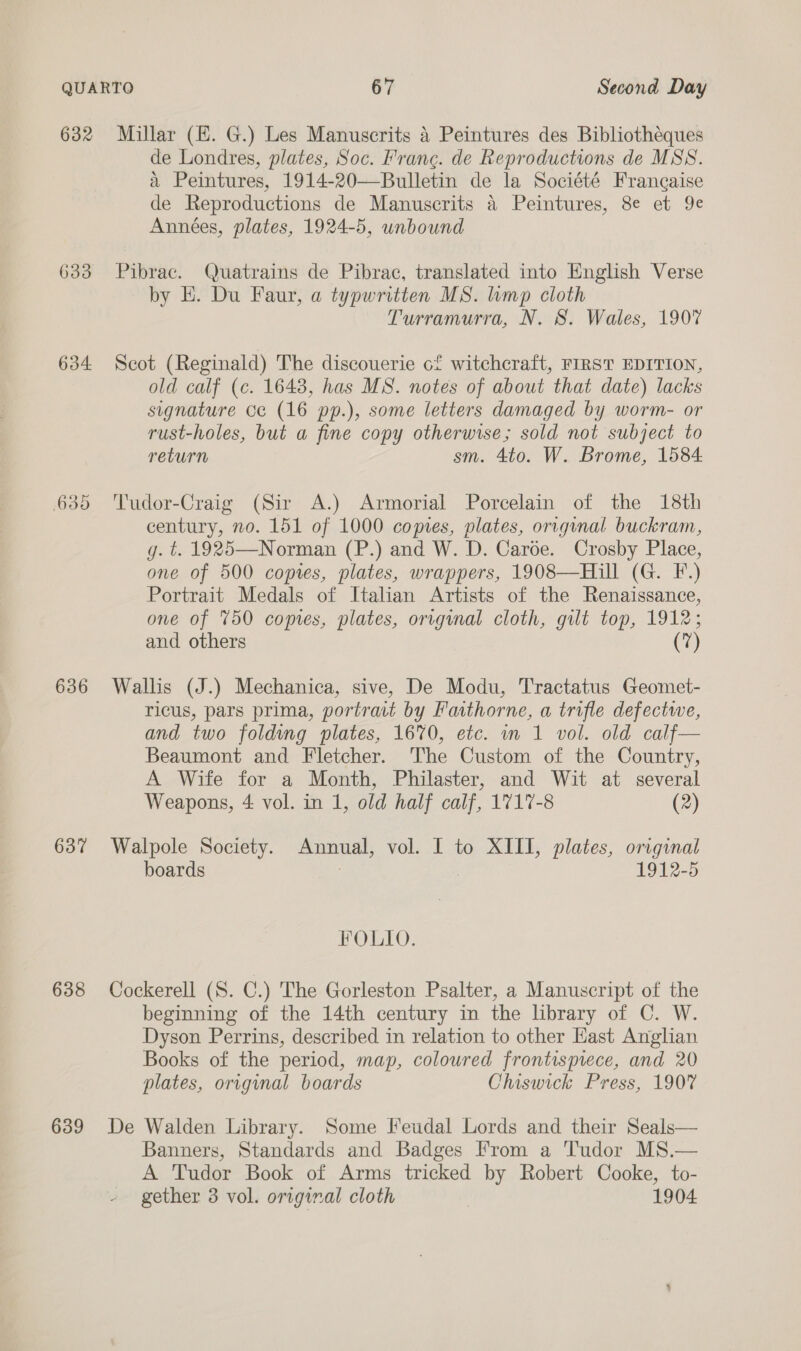 QUARTO 67 Second Day

632 Millar (E. G.) Les Manuscrits à Peintures des Bibliothèques de Londres, plates, Soc. Franç. de Reproductions de MSS. à Peintures, 1914-20—Bulletin de la Société Française de Reproductions de Manuscrits à Peintures, 8e et 9e Années, plates, 1924-5, unbound

633 Pibrac. Quatrains de Pibrac, translated into English Verse by E. Du Faur, a typwritten MS. limp cloth Turramurra, N. S. Wales, 1907

634 Scot (Reginald) The discouerie of witchcraft, FIRST EDITION, old calf (c. 1643, has MS. notes of about that date) lacks signature cc (16 pp.), some letters damaged by worm- or rust-holes, but a fine copy otherwise; sold not subject to return sm. 4to. W. Brome, 1584

635 Tudor-Craig (Sir A.) Armorial Porcelain of the 18th century, no. 151 of 1000 copies, plates, original buckram, g. t. 1925—Norman (P.) and W. D. Caröe. Crosby Place, one of 500 copies, plates, wrappers, 1908—Hill (G. F.) Portrait Medals of Italian Artists of the Renaissance, one of 750 copies, plates, original cloth, gilt top, 1912; and others (7)

636 Wallis (J.) Mechanica, sive, De Modu, Tractatus Geometricus, pars prima, portrait by Faithorne, a trifle defective, and two folding plates, 1670, etc. in 1 vol. old calf—Beaumont and Fletcher. The Custom of the Country, A Wife for a Month, Philaster, and Wit at several Weapons, 4 vol. in 1, old half calf, 1717-8 (2)

637 Walpole Society. Annual, vol. I to XIII, plates, original boards 1912-5

FOLIO.

638 Cockerell (S. C.) The Gorleston Psalter, a Manuscript of the beginning of the 14th century in the library of C. W. Dyson Perrins, described in relation to other East Anglian Books of the period, map, coloured frontispiece, and 20 plates, original boards Chiswick Press, 1907

639 De Walden Library. Some Feudal Lords and their Seals—Banners, Standards and Badges From a Tudor MS.—A Tudor Book of Arms tricked by Robert Cooke, together 3 vol. original cloth 1904